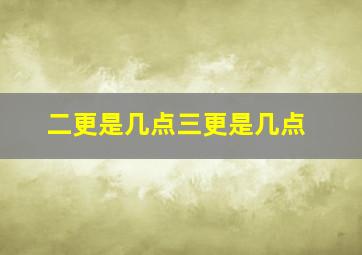 二更是几点三更是几点